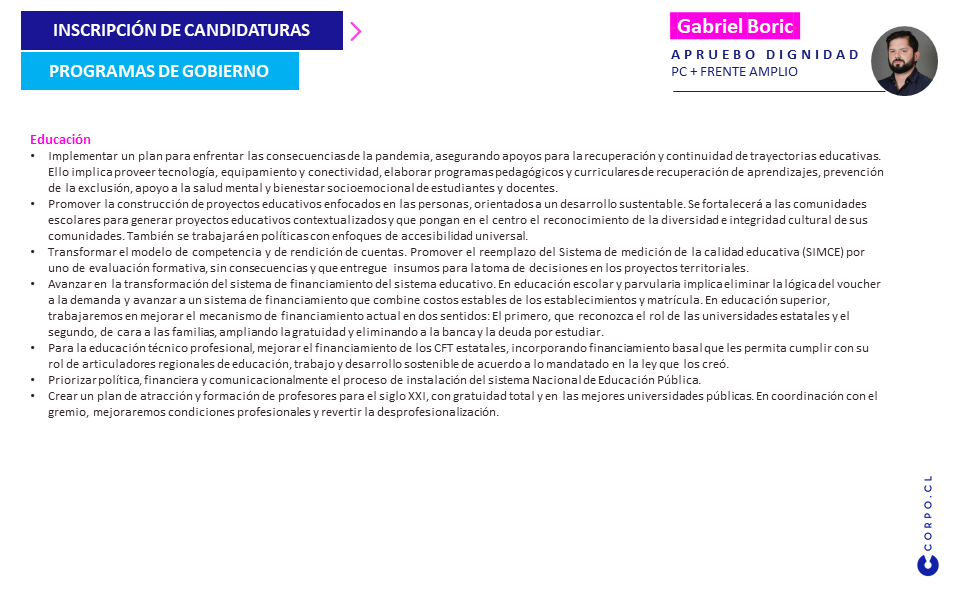 INSCRIPCIÓN DE CANDIDATURAS

PROGRAMAS DE GOBIERNO

Gabriel Boric

APRUEBO DIGNIDAD
PC + FRENTE AMPLIO

Educación

• Implementar un plan para enfrentar las consecuencias de la pandemia, asegurando apoyos para la recuperación y continuidad de trayectorias educativas. Ello implica proveer tecnología, equipamiento y conectividad, elaborar programas pedagógicos y curriculares de recuperación de aprendizajes, prevención de la exclusión, apoyo a la salud mental y bienestar socioemocional de estudiantes y docentes.
• Promover la construcción de proyectos educativos enfocados en las personas, orientados a un desarrollo sustentable. Se fortalecerá a las comunidades escolares para generar proyectos educativos contextualizados y que pongan en el centro el reconocimiento de la diversidad e integridad cultural de sus comunidades. También se trabajará en políticas con enfoques de accesibilidad universal.
• Transformar el modelo de competencia y de rendición de cuentas. Promover el reemplazo del Sistema de medición de la calidad educativa (SIMCE) por uno de evaluación formativa, sin consecuencias y que entregue insumos para la toma de decisiones en los proyectos territoriales.
• Avanzar en la transformación del sistema de financiamiento del sistema educativo. En educación escolar y parvularia implica eliminar la lógica del voucher a la demanda y avanzar a un sistema de financiamiento que combine costos estables de los establecimientos y matrícula. En educación superior, trabajaremos en mejorar el mecanismo de financiamiento actual en dos sentidos: El primero, que reconozca el rol de las universidades estatales y el segundo, de cara a las familias, ampliando la gratuidad y eliminando a la banca y la deuda por estudiar.
• Para la educación técnico profesional, mejorar el financiamiento de los CFT estatales, incorporando financiamiento basal que les permita cumplir con su rol de articuladores regionales de educación, trabajo y desarrollo sostenible de acuerdo a lo mandatado en la ley que los creó.
• Priorizar política, financiera y comunicacionalmente el proceso de instalación del sistema Nacional de Educación Pública.
• Crear un plan de atracción y formación de profesores para el siglo XXI, con gratuidad total y en las mejores universidades públicas. En coordinación con el gremio, mejoraremos condiciones profesionales y revertir la desprofesionalización.

CORPO.CL